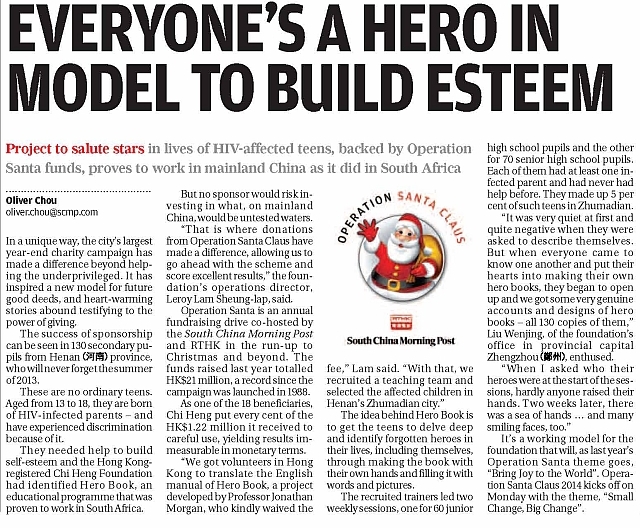 EVERYONE'S A HERO IN MODEL TO BUILD ESTEEM

Project to salute stars in lives of HIV-affected teens, backed by Operation Santa funds, proves to work in mainland China as it did in South Africa

Oliver Chou
oliver.chou@scmp.com

In a unique way, the city's largest year-end charity campaign has made a difference beyond helping the underprivileged. It has inspired a new model for future good deeds, and heart-warming stories abound testifying to the power of giving.

The success of sponsorship can be seen in 130 secondary pupils from Henan (河南) province, who will never forget the summer of 2013.

These are no ordinary teens. Aged from 13 to 18, they are born of HIV-infected parents – and have experienced discrimination because of it.

They needed help to build self-esteem and the Hong Kong-registered Chi Heng Foundation had identified Hero Book, an educational programme that was proven to work in South Africa.

But no sponsor would risk investing in what, on mainland China, would be untested waters.

"That is where donations from Operation Santa Claus have made a difference, allowing us to go ahead with the scheme and score excellent results," the foundation's operations director, Leroy Lam Sheung-lap, said.

Operation Santa is an annual fundraising drive co-hosted by the South China Morning Post and RTHK in the run-up to Christmas and beyond. The funds raised last year totalled HK$21 million, a record since the campaign was launched in 1988.

As one of the 18 beneficiaries, Chi Heng put every cent of the HK$1.22 million it received to careful use, yielding results immeasurable in monetary terms.

"We got volunteers in Hong Kong to translate the English manual of Hero Book, a project developed by Professor Jonathan Morgan, who kindly waived the

OPERATION SANTA CLAUS

South China Morning Post

fee," Lam said. "With that, we recruited a teaching team and selected the affected children in Henan's Zhumadian city."

The idea behind Hero Book is to get the teens to delve deep and identify forgotten heroes in their lives, including themselves, through making the book with their own hands and filling it with words and pictures.

The recruited trainers led two weekly sessions, one for 60 junior high school pupils and the other for 70 senior high school pupils. Each of them had at least one infected parent and had never had help before. They made up 5 per cent of such teens in Zhumadian.

"It was very quiet at first and quite negative when they were asked to describe themselves. But when everyone came to know one another and put their hearts into making their own hero books, they began to open up and we got some very genuine accounts and designs of hero books – all 130 copies of them," Liu Wenjing, of the foundation's office in provincial capital Zhengzhou (鄭州), enthused.

"When I asked who their heroes were at the start of the sessions, hardly anyone raised their hands. Two weeks later, there was a sea of hands ... and many smiling faces, too."

It's a working model for the foundation that will, as last year's Operation Santa theme goes, "Bring Joy to the World". Operation Santa Claus 2014 kicks off on Monday with the theme, "Small Change, Big Change".